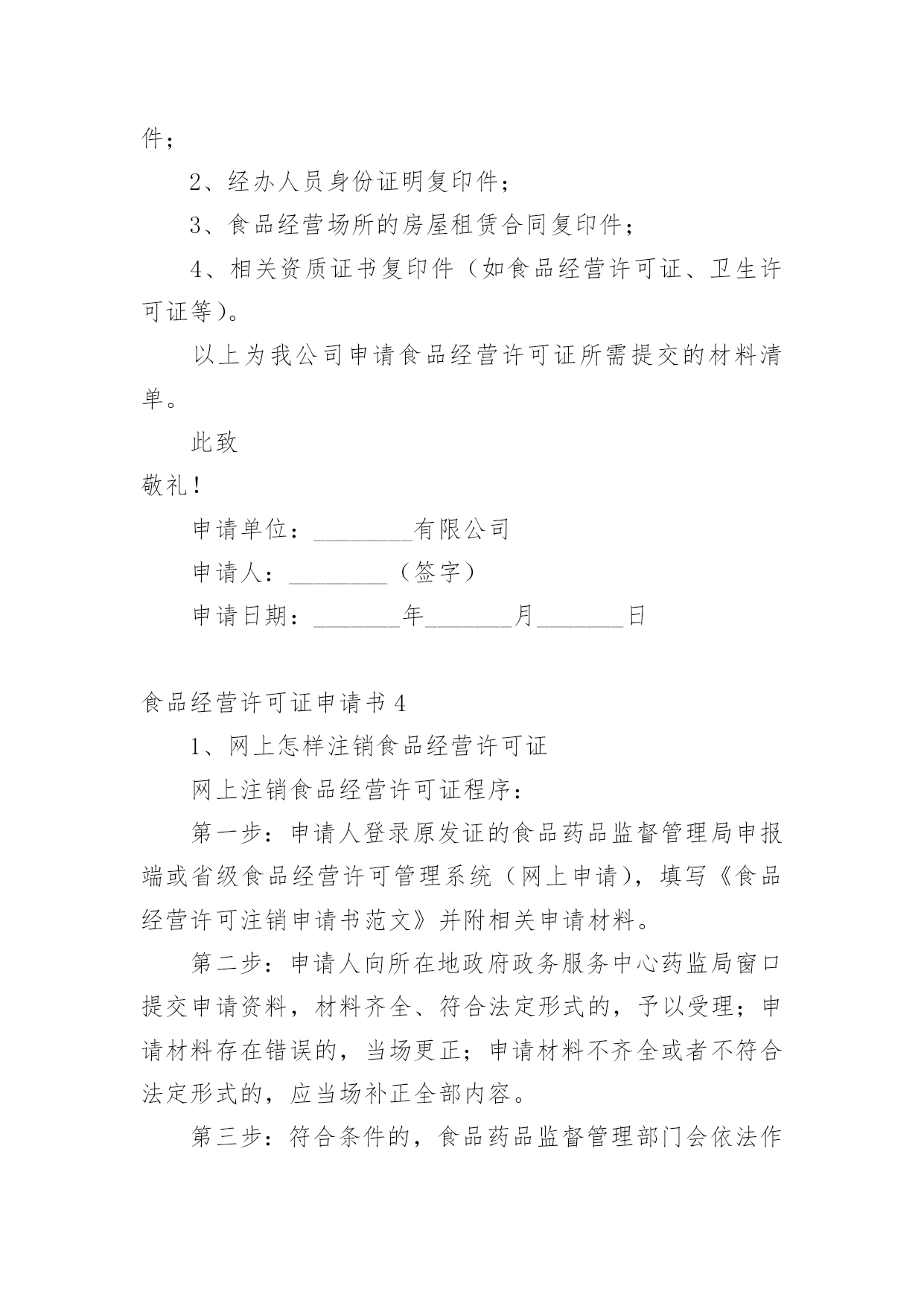 件；

2、经办人员身份证明复印件；

3、食品经营场所的房屋租赁合同复印件；

4、相关资质证书复印件（如食品经营许可证、卫生许可证等）。

以上为我公司申请食品经营许可证所需提交的材料清单。

此致

敬礼！

申请单位：________有限公司

申请人：________（签字）

申请日期：_______年_______月_______日

食品经营许可证申请书 4

1、网上怎样注销食品经营许可证

网上注销食品经营许可证程序：

第一步：申请人登录原发证的食品药品监督管理局申报端或省级食品经营许可管理系统（网上申请），填写《食品经营许可注销申请书范文》并附相关申请材料。

第二步：申请人向所在地政府政务服务中心药监局窗口提交申请资料，材料齐全、符合法定形式的，予以受理；申请材料存在错误的，当场更正；申请材料不齐全或者不符合法定形式的，应当场补正全部内容。

第三步：符合条件的，食品药品监督管理部门会依法作